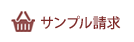 サンプル請求